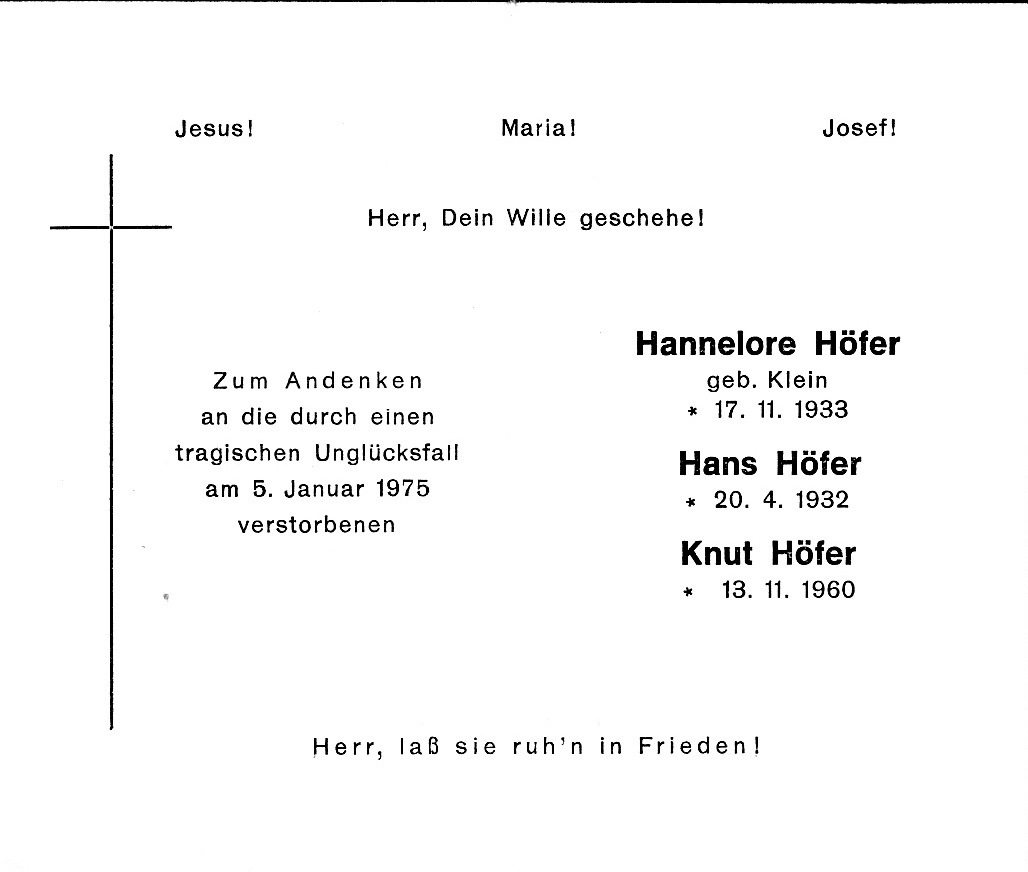 Jesus!

Maria!

Josef!

Herr, Dein Wille geschehe!

Zum Andenken an die durch einen tragischen Unglücksfall am 5. Januar 1975 verstorbenen

Hannelore Höfer
geb. Klein
* 17. 11. 1933

Hans Höfer
* 20. 4. 1932

Knut Höfer
* 13. 11. 1960

Herr, laß sie ruh'n in Frieden!